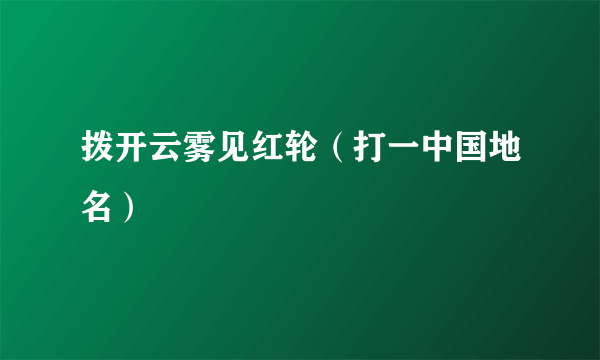 拨开云雾见红轮（打一中国地名）